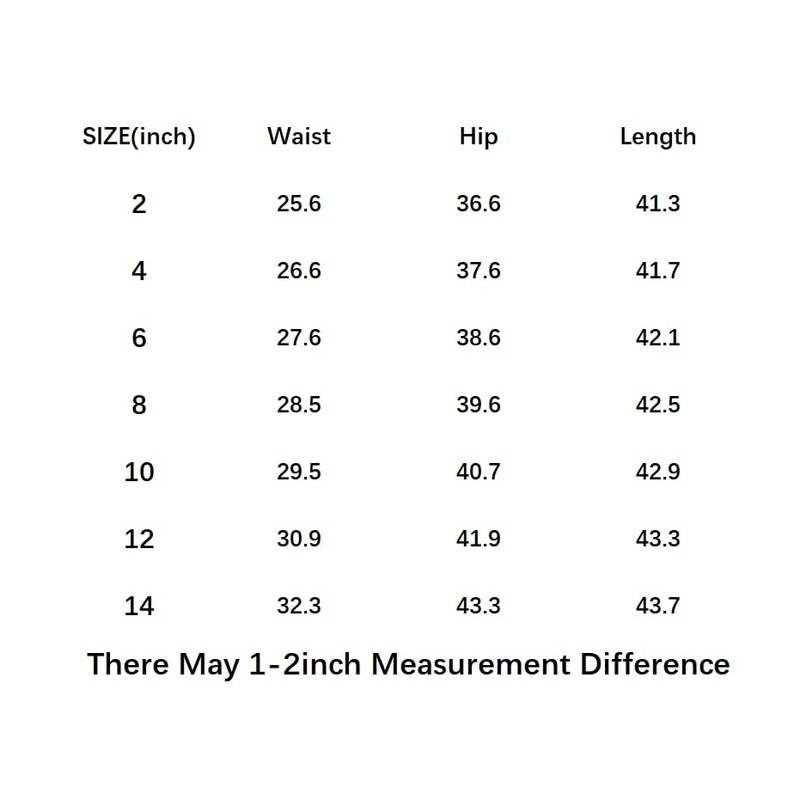 | SIZE(inch) | Waist | Hip | Length |
|---|---|---|---|
| 2 | 25.6 | 36.6 | 41.3 |
| 4 | 26.6 | 37.6 | 41.7 |
| 6 | 27.6 | 38.6 | 42.1 |
| 8 | 28.5 | 39.6 | 42.5 |
| 10 | 29.5 | 40.7 | 42.9 |
| 12 | 30.9 | 41.9 | 43.3 |
| 14 | 32.3 | 43.3 | 43.7 |

There May 1-2inch Measurement Difference